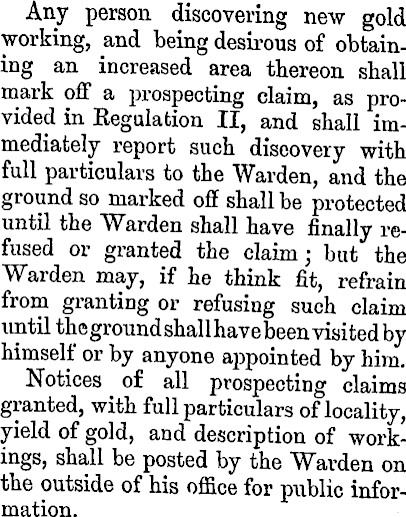 Any person discovering new gold working, and being desirous of obtaining an increased area thereon shall mark off a prospecting claim, as provided in Regulation II, and shall immediately report such discovery with full particulars to the Warden, and the ground so marked off shall be protected until the Warden shall have finally refused or granted the claim; but the Warden may, if he think fit, refrain from granting or refusing such claim until the ground shall have been visited by himself or by anyone appointed by him.

Notices of all prospecting claims granted, with full particulars of locality, yield of gold, and description of workings, shall be posted by the Warden on the outside of his office for public information.